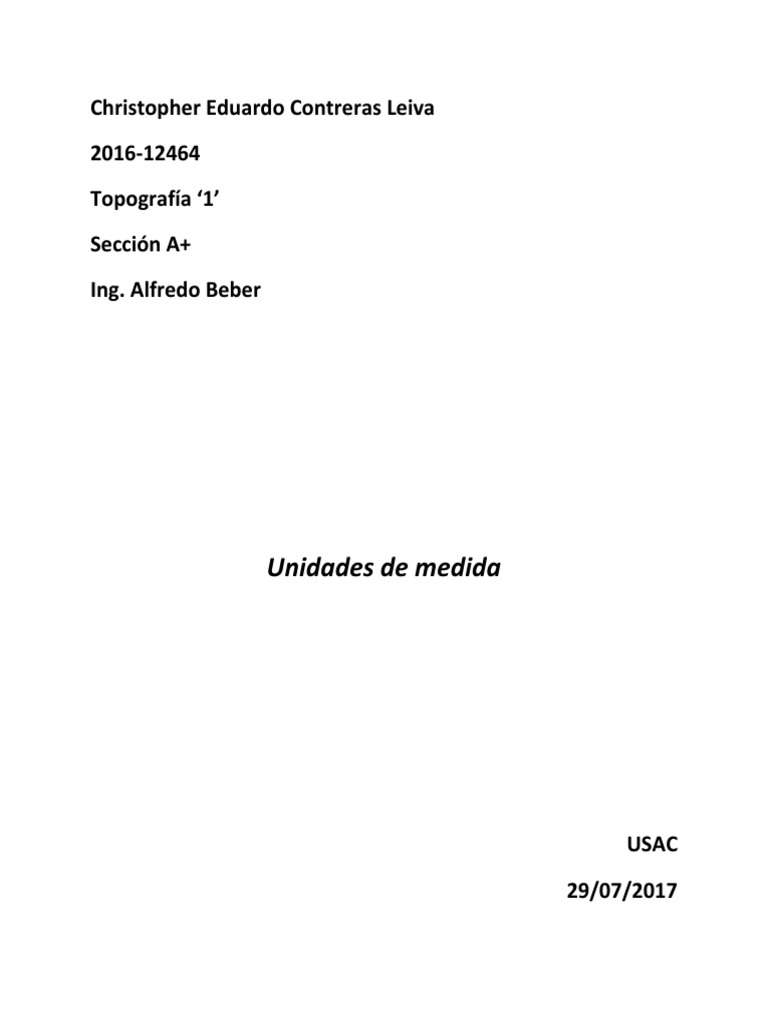 Christopher Eduardo Contreras Leiva

2016-12464

Topografía '1'

Sección A+

Ing. Alfredo Beber

Unidades de medida

USAC

29/07/2017